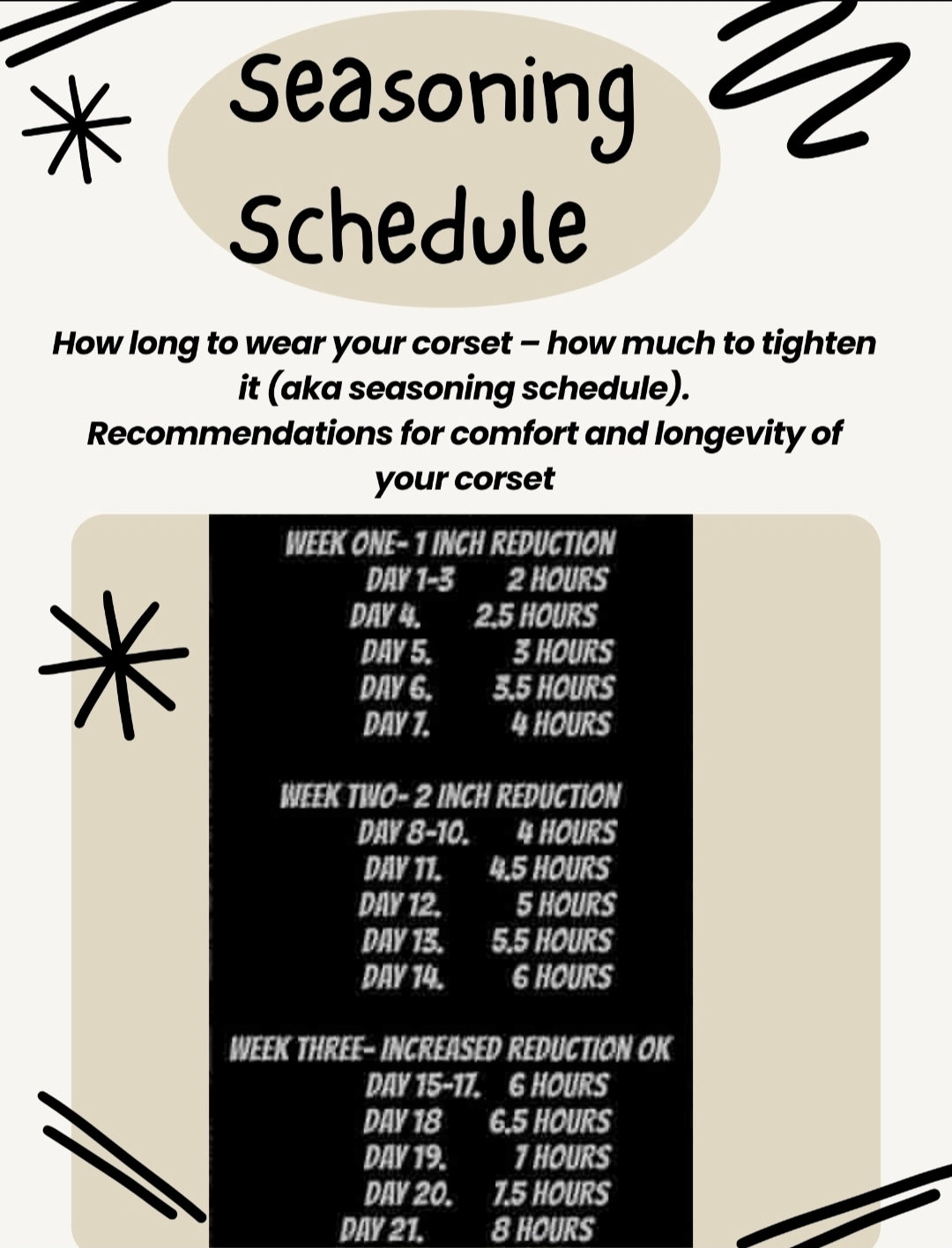 Seasoning Schedule

How long to wear your corset – how much to tighten it (aka seasoning schedule). Recommendations for comfort and longevity of your corset

WEEK ONE- 1 INCH REDUCTION
DAY 1-3 2 HOURS
DAY 4. 2.5 HOURS
DAY 5. 3 HOURS
DAY 6. 3.5 HOURS
DAY 7. 4 HOURS

WEEK TWO- 2 INCH REDUCTION
DAY 8-10. 4 HOURS
DAY 11. 4.5 HOURS
DAY 12. 5 HOURS
DAY 13. 5.5 HOURS
DAY 14. 6 HOURS

WEEK THREE- INCREASED REDUCTION OK
DAY 15-17. 6 HOURS
DAY 18 6.5 HOURS
DAY 19. 7 HOURS
DAY 20. 7.5 HOURS
DAY 21. 8 HOURS